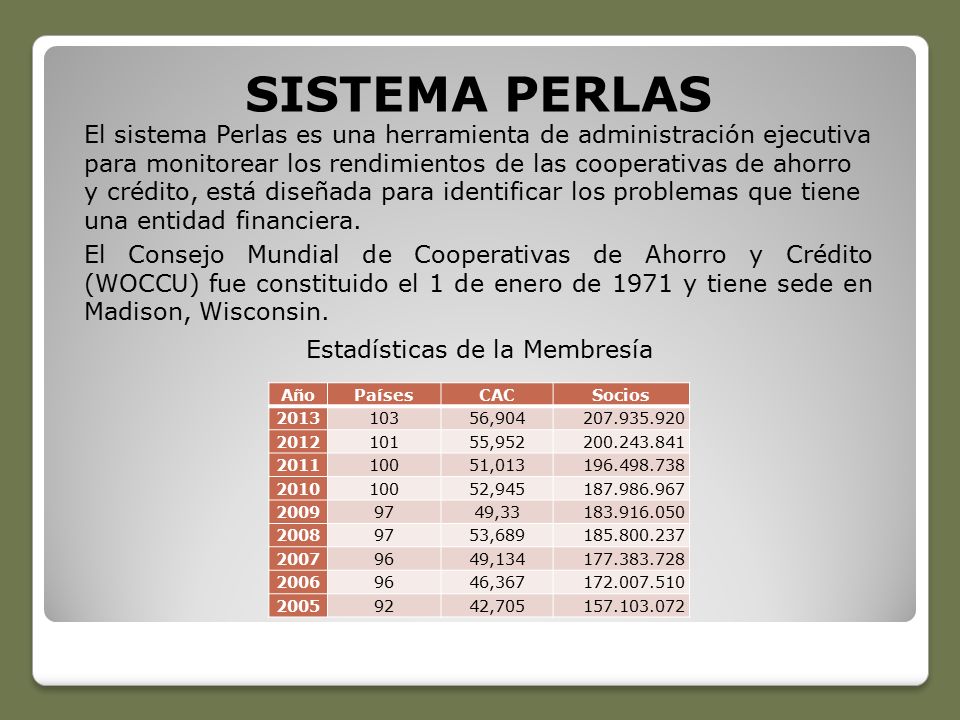 SISTEMA PERLAS

El sistema Perlas es una herramienta de administración ejecutiva para monitorear los rendimientos de las cooperativas de ahorro y crédito, está diseñada para identificar los problemas que tiene una entidad financiera.

El Consejo Mundial de Cooperativas de Ahorro y Crédito (WOCCU) fue constituido el 1 de enero de 1971 y tiene sede en Madison, Wisconsin.

Estadísticas de la Membresía

| Año | Países | CAC | Socios |
|---|---|---|---|
| 2013 | 103 | 56,904 | 207.935.920 |
| 2012 | 101 | 55,952 | 200.243.841 |
| 2011 | 100 | 51,013 | 196.498.738 |
| 2010 | 100 | 52,945 | 187.986.967 |
| 2009 | 97 | 49,33 | 183.916.050 |
| 2008 | 97 | 53,689 | 185.800.237 |
| 2007 | 96 | 49,134 | 177.383.728 |
| 2006 | 96 | 46,367 | 172.007.510 |
| 2005 | 92 | 42,705 | 157.103.072 |